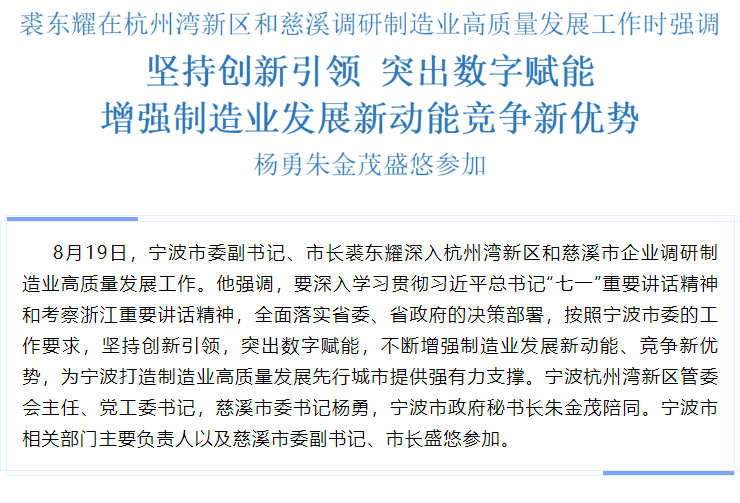 裘东耀在杭州湾新区和慈溪调研制造业高质量发展工作时强调

坚持创新引领 突出数字赋能
增强制造业发展新动能竞争新优势

杨勇朱金茂盛悠参加

8月19日，宁波市委副书记、市长裘东耀深入杭州湾新区和慈溪市企业调研制造业高质量发展工作。他强调，要深入学习贯彻习近平总书记“七一”重要讲话精神和考察浙江重要讲话精神，全面落实省委、省政府的决策部署，按照宁波市委的工作要求，坚持创新引领，突出数字赋能，不断增强制造业发展新动能、竞争新优势，为宁波打造制造业高质量发展先行城市提供强有力支撑。宁波杭州湾新区管委会主任、党工委书记，慈溪市委书记杨勇，宁波市政府秘书长朱金茂陪同。宁波市相关部门主要负责人以及慈溪市委副书记、市长盛悠参加。